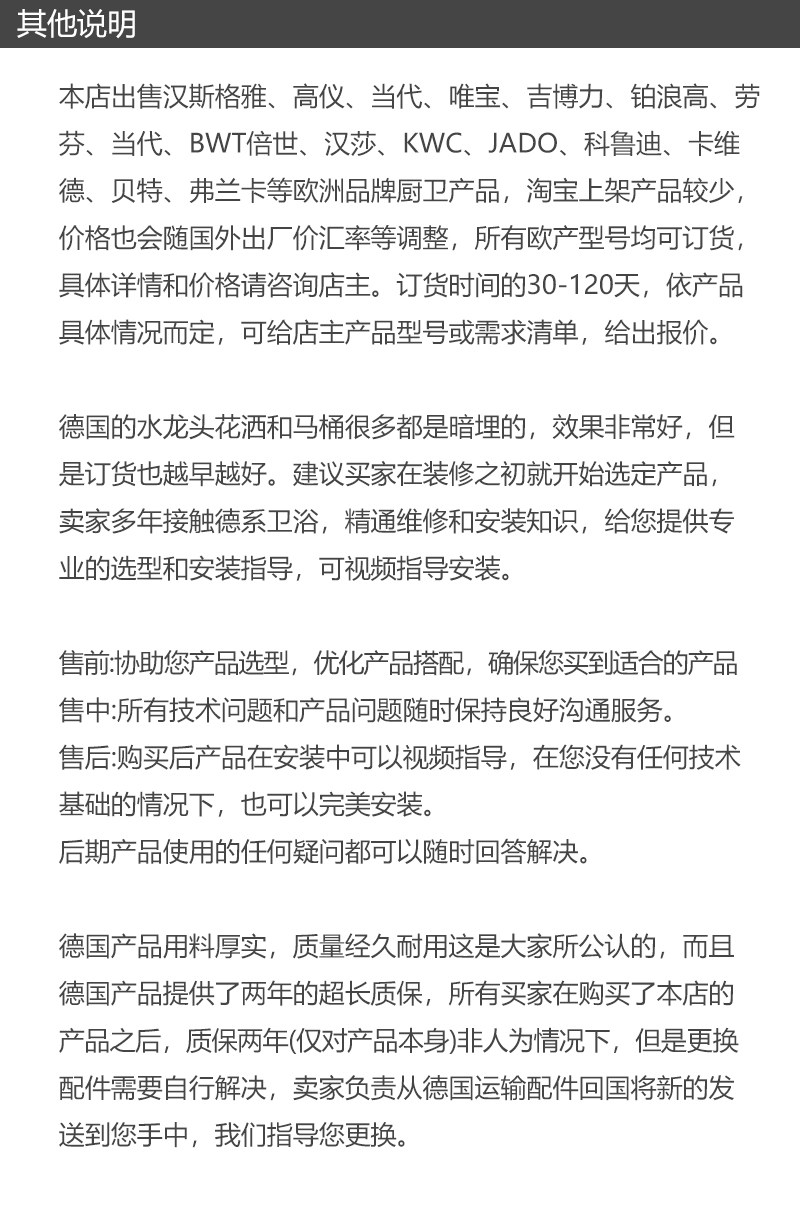 其他说明

本店出售汉斯格雅、高仪、当代、唯宝、吉博力、铂浪高、劳芬、当代、BWT倍世、汉莎、KWC、JADO、科鲁迪、卡维德、贝特、弗兰卡等欧洲品牌厨卫产品，淘宝上架产品较少，价格也会随国外出厂价汇率等调整，所有欧产型号均可订货，具体详情和价格请咨询店主。订货时间的30-120天，依产品具体情况而定，可给店主产品型号或需求清单，给出报价。

德国的水龙头花洒和马桶很多都是暗埋的，效果非常好，但是订货也越早越好。建议买家在装修之初就开始选定产品，卖家多年接触德系卫浴，精通维修和安装知识，给您提供专业的选型和安装指导，可视频指导安装。

售前:协助您产品选型，优化产品搭配，确保您买到适合的产品
售中:所有技术问题和产品问题随时保持良好沟通服务。
售后:购买后产品在安装中可以视频指导，在您没有任何技术基础的情况下，也可以完美安装。
后期产品使用的任何疑问都可以随时回答解决。

德国产品用料厚实，质量经久耐用这是大家所公认的，而且德国产品提供了两年的超长质保，所有买家在购买了本店的产品之后，质保两年(仅对产品本身)非人为情况下，但是更换配件需要自行解决，卖家负责从德国运输配件回国将新的发送到您手中，我们指导您更换。